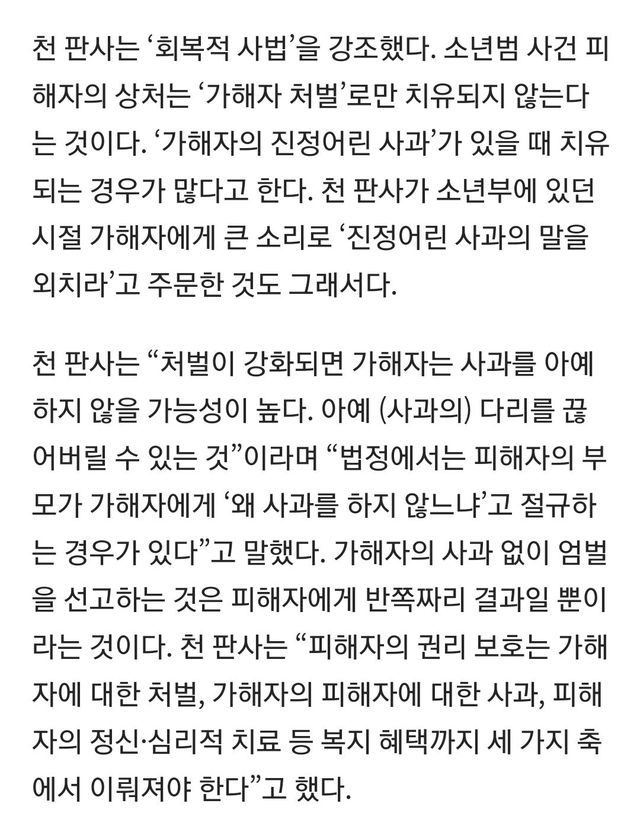 천 판사는 ‘회복적 사법’을 강조했다. 소년범 사건 피해자의 상처는 ‘가해자 처벌’로만 치유되지 않는다는 것이다. ‘가해자의 진정어린 사과’가 있을 때 치유되는 경우가 많다고 한다. 천 판사가 소년부에 있던 시절 가해자에게 큰 소리로 ‘진정어린 사과의 말을 외치라’고 주문한 것도 그래서다.

천 판사는 “처벌이 강화되면 가해자는 사과를 아예 하지 않을 가능성이 높다. 아예 (사과의) 다리를 끊어버릴 수 있는 것”이라며 “법정에서는 피해자의 부모가 가해자에게 ‘왜 사과를 하지 않느냐’고 절규하는 경우가 있다”고 말했다. 가해자의 사과 없이 엄벌을 선고하는 것은 피해자에게 반쪽짜리 결과일 뿐이라는 것이다. 천 판사는 “피해자의 권리 보호는 가해자에 대한 처벌, 가해자의 피해자에 대한 사과, 피해자의 정신·심리적 치료 등 복지 혜택까지 세 가지 축에서 이뤄져야 한다”고 했다.